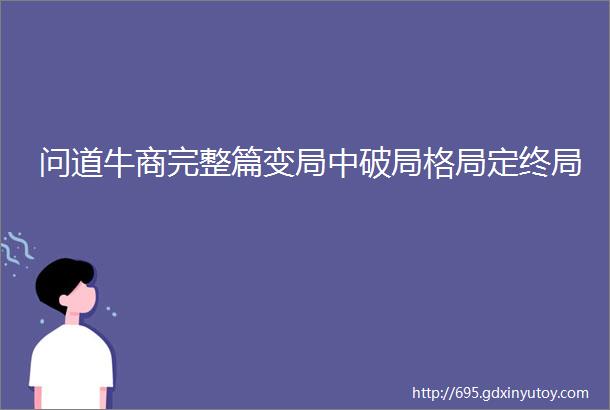 问道牛商完整篇变局中破局格局定终局

http://695.gdxinyutoy.com